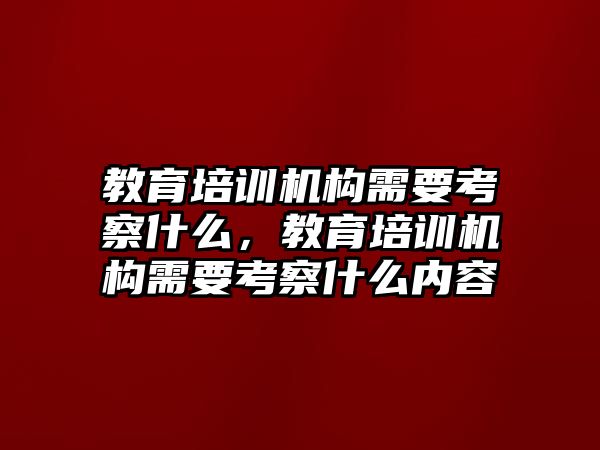 教育培训机构需要考察什么，教育培训机构需要考察什么内容